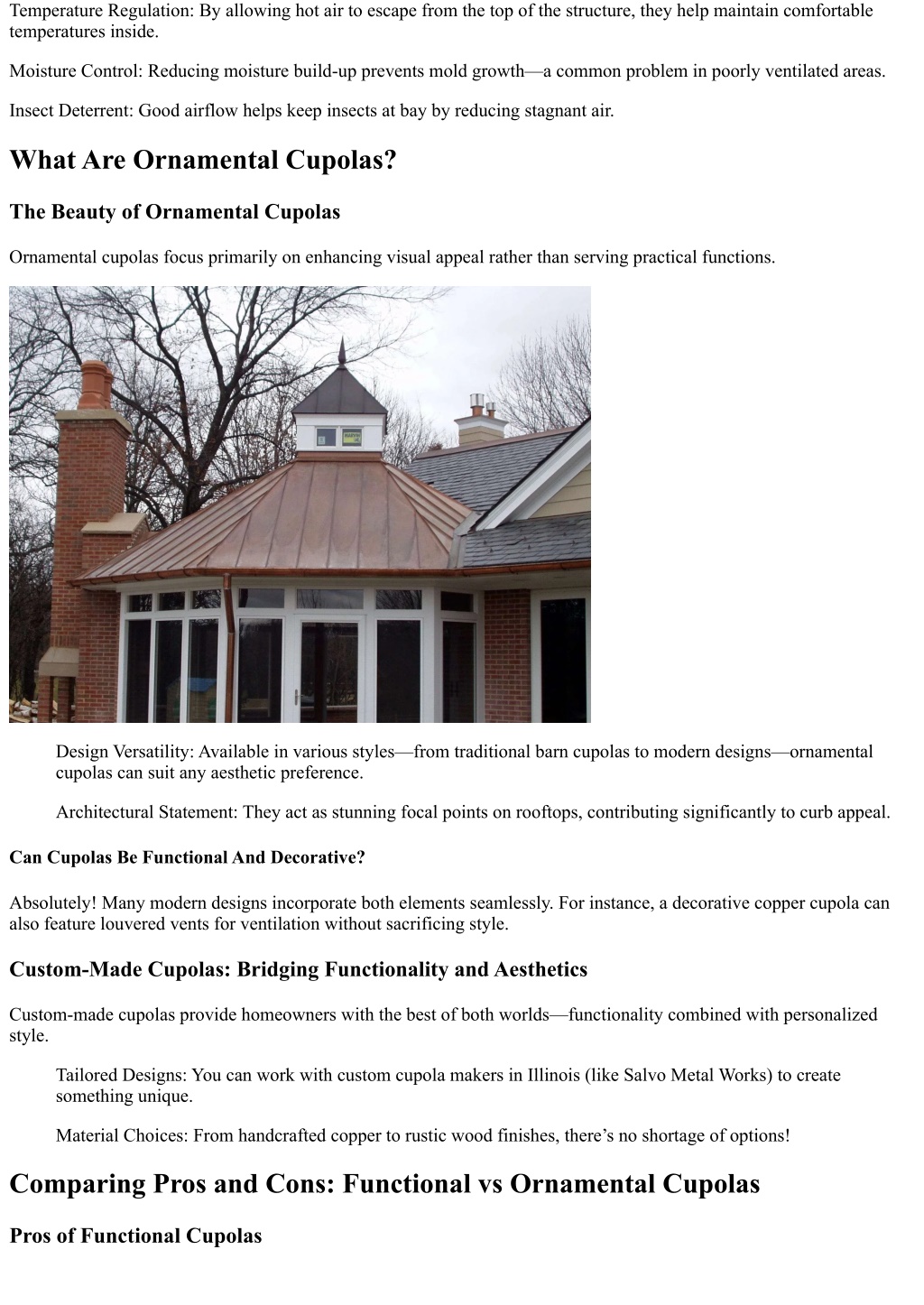 Temperature Regulation: By allowing hot air to escape from the top of the structure, they help maintain comfortable temperatures inside.

Moisture Control: Reducing moisture build-up prevents mold growth—a common problem in poorly ventilated areas.

Insect Deterrent: Good airflow helps keep insects at bay by reducing stagnant air.

What Are Ornamental Cupolas?

The Beauty of Ornamental Cupolas

Ornamental cupolas focus primarily on enhancing visual appeal rather than serving practical functions.

Design Versatility: Available in various styles—from traditional barn cupolas to modern designs—ornamental cupolas can suit any aesthetic preference.

Architectural Statement: They act as stunning focal points on rooftops, contributing significantly to curb appeal.

Can Cupolas Be Functional And Decorative?

Absolutely! Many modern designs incorporate both elements seamlessly. For instance, a decorative copper cupola can also feature louvered vents for ventilation without sacrificing style.

Custom-Made Cupolas: Bridging Functionality and Aesthetics

Custom-made cupolas provide homeowners with the best of both worlds—functionality combined with personalized style.

Tailored Designs: You can work with custom cupola makers in Illinois (like Salvo Metal Works) to create something unique.

Material Choices: From handcrafted copper to rustic wood finishes, there’s no shortage of options!

Comparing Pros and Cons: Functional vs Ornamental Cupolas

Pros of Functional Cupolas